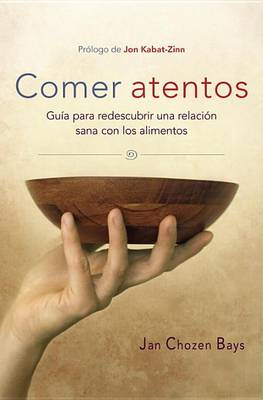 Prólogo de Jon Kabat-Zinn

Comer atentos

Guía para redescubrir una relación sana con los alimentos

Jan Chozen Bays